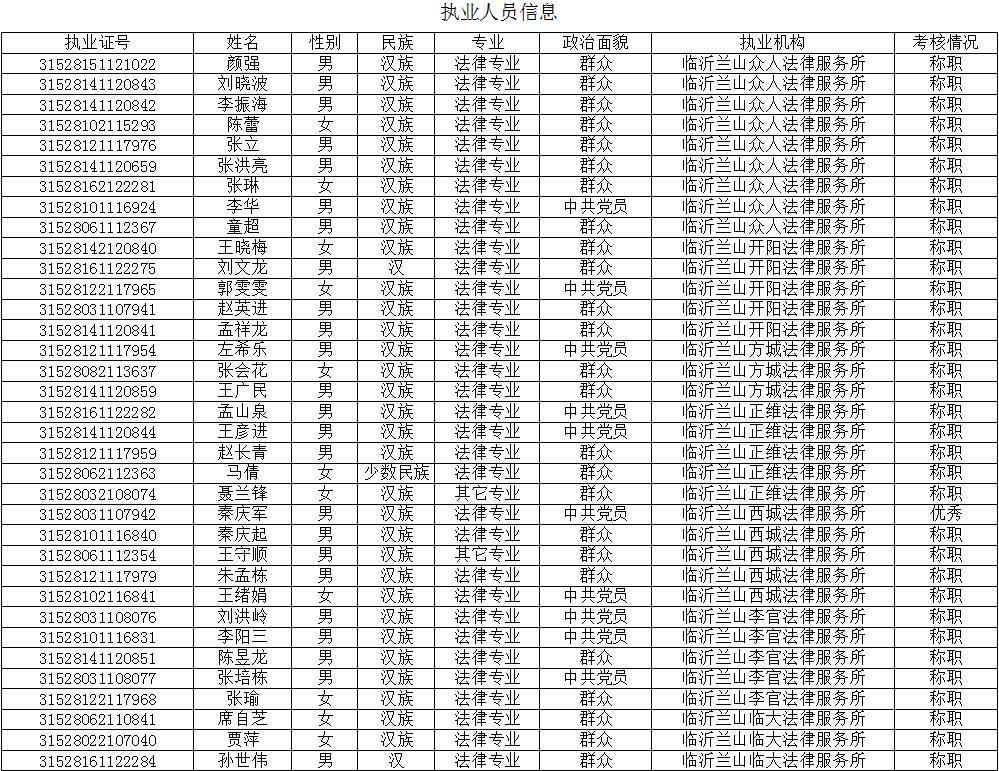 执业人员信息

| 执业证号 | 姓名 | 性别 | 民族 | 专业 | 政治面貌 | 执业机构 | 考核情况 |
|---|---|---|---|---|---|---|---|
| 31528151121022 | 颜强 | 男 | 汉族 | 法律专业 | 群众 | 临沂兰山众人法律服务所 | 称职 |
| 31528141120843 | 刘晓波 | 男 | 汉族 | 法律专业 | 群众 | 临沂兰山众人法律服务所 | 称职 |
| 31528141120842 | 李振海 | 男 | 汉族 | 法律专业 | 群众 | 临沂兰山众人法律服务所 | 称职 |
| 31528102115293 | 陈蕾 | 女 | 汉族 | 法律专业 | 群众 | 临沂兰山众人法律服务所 | 称职 |
| 31528121117976 | 张立 | 男 | 汉族 | 法律专业 | 群众 | 临沂兰山众人法律服务所 | 称职 |
| 31528141120659 | 张洪亮 | 男 | 汉族 | 法律专业 | 群众 | 临沂兰山众人法律服务所 | 称职 |
| 31528162122281 | 张琳 | 女 | 汉族 | 法律专业 | 群众 | 临沂兰山众人法律服务所 | 称职 |
| 31528101116924 | 李华 | 男 | 汉族 | 法律专业 | 中共党员 | 临沂兰山众人法律服务所 | 称职 |
| 31528061112367 | 董超 | 男 | 汉族 | 法律专业 | 群众 | 临沂兰山众人法律服务所 | 称职 |
| 31528142120840 | 王晓梅 | 女 | 汉族 | 法律专业 | 群众 | 临沂兰山开阳法律服务所 | 称职 |
| 31528161122275 | 刘文龙 | 男 | 汉 | 法律专业 | 群众 | 临沂兰山开阳法律服务所 | 称职 |
| 31528122117965 | 郭雯雯 | 女 | 汉族 | 法律专业 | 中共党员 | 临沂兰山开阳法律服务所 | 称职 |
| 31528031107941 | 赵英进 | 男 | 汉族 | 法律专业 | 群众 | 临沂兰山开阳法律服务所 | 称职 |
| 31528141120841 | 孟祥龙 | 男 | 汉族 | 法律专业 | 群众 | 临沂兰山开阳法律服务所 | 称职 |
| 31528121117954 | 左希乐 | 男 | 汉族 | 法律专业 | 中共党员 | 临沂兰山方城法律服务所 | 称职 |
| 31528082113637 | 张会花 | 女 | 汉族 | 法律专业 | 群众 | 临沂兰山方城法律服务所 | 称职 |
| 31528141120859 | 王广民 | 男 | 汉族 | 法律专业 | 群众 | 临沂兰山方城法律服务所 | 称职 |
| 31528161122282 | 孟山泉 | 男 | 汉族 | 法律专业 | 中共党员 | 临沂兰山正维法律服务所 | 称职 |
| 31528141120844 | 王彦进 | 男 | 汉族 | 法律专业 | 中共党员 | 临沂兰山正维法律服务所 | 称职 |
| 31528121117959 | 赵长青 | 男 | 汉族 | 法律专业 | 群众 | 临沂兰山正维法律服务所 | 称职 |
| 31528062112363 | 马倩 | 女 | 少数民族 | 法律专业 | 群众 | 临沂兰山正维法律服务所 | 称职 |
| 31528032108074 | 聂兰锋 | 女 | 汉族 | 其它专业 | 群众 | 临沂兰山正维法律服务所 | 称职 |
| 31528031107942 | 秦庆军 | 男 | 汉族 | 法律专业 | 中共党员 | 临沂兰山西城法律服务所 | 优秀 |
| 31528101116840 | 秦庆起 | 男 | 汉族 | 法律专业 | 群众 | 临沂兰山西城法律服务所 | 称职 |
| 31528061112354 | 王守顺 | 男 | 汉族 | 其它专业 | 群众 | 临沂兰山西城法律服务所 | 称职 |
| 31528121117979 | 朱孟栋 | 男 | 汉族 | 法律专业 | 群众 | 临沂兰山西城法律服务所 | 称职 |
| 31528102116841 | 王绪娟 | 女 | 汉族 | 法律专业 | 中共党员 | 临沂兰山西城法律服务所 | 称职 |
| 31528031108076 | 刘洪岭 | 男 | 汉族 | 法律专业 | 中共党员 | 临沂兰山李官法律服务所 | 称职 |
| 31528101116831 | 李阳三 | 男 | 汉族 | 法律专业 | 中共党员 | 临沂兰山李官法律服务所 | 称职 |
| 31528141120851 | 陈昱龙 | 男 | 汉族 | 法律专业 | 群众 | 临沂兰山李官法律服务所 | 称职 |
| 31528031108077 | 张培栋 | 男 | 汉族 | 法律专业 | 中共党员 | 临沂兰山李官法律服务所 | 称职 |
| 31528122117968 | 张瑜 | 女 | 汉族 | 法律专业 | 群众 | 临沂兰山李官法律服务所 | 称职 |
| 31528062110841 | 席自芝 | 女 | 汉族 | 法律专业 | 群众 | 临沂兰山临大法律服务所 | 称职 |
| 31528022107040 | 贾萍 | 女 | 汉族 | 法律专业 | 群众 | 临沂兰山临大法律服务所 | 称职 |
| 31528161122284 | 孙世伟 | 男 | 汉 | 法律专业 | 群众 | 临沂兰山临大法律服务所 | 称职 |